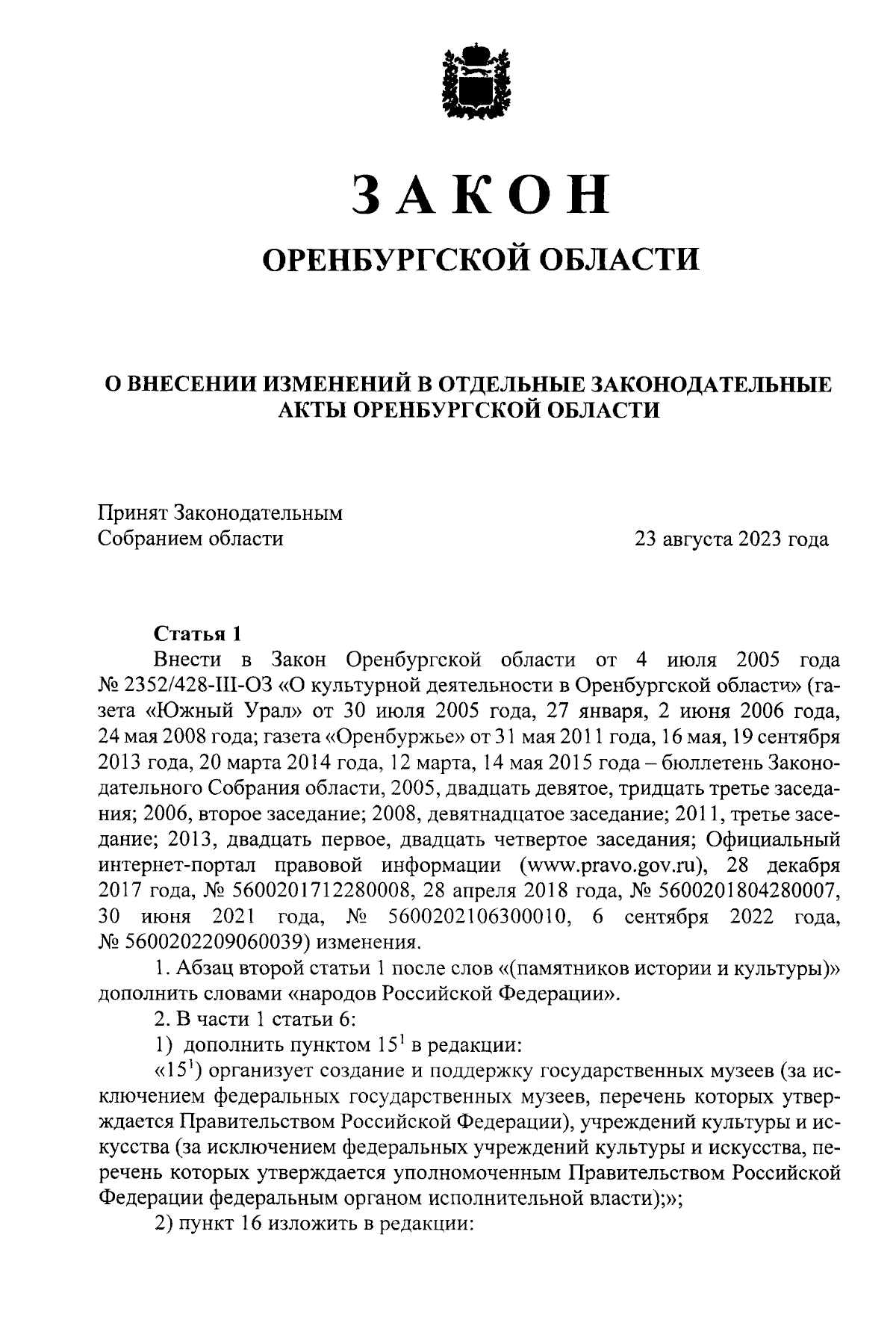 ЗАКОН

ОРЕНБУРГСКОЙ ОБЛАСТИ

О ВНЕСЕНИИ ИЗМЕНЕНИЙ В ОТДЕЛЬНЫЕ ЗАКОНОДАТЕЛЬНЫЕ АКТЫ ОРЕНБУРГСКОЙ ОБЛАСТИ

Принят Законодательным Собранием области 23 августа 2023 года

Статья 1

Внести в Закон Оренбургской области от 4 июля 2005 года № 2352/428-III-ОЗ «О культурной деятельности в Оренбургской области» (газета «Южный Урал» от 30 июля 2005 года, 27 января, 2 июня 2006 года, 24 мая 2008 года; газета «Оренбуржье» от 31 мая 2011 года, 16 мая, 19 сентября 2013 года, 20 марта 2014 года, 12 марта, 14 мая 2015 года – бюллетень Законодательного Собрания области, 2005, двадцать девятое, тридцать третье заседания; 2006, второе заседание; 2008, девятнадцатое заседание; 2011, третье заседание; 2013, двадцать первое, двадцать четвертое заседания; Официальный интернет-портал правовой информации (www.pravo.gov.ru), 28 декабря 2017 года, № 5600201712280008, 28 апреля 2018 года, № 5600201804280007, 30 июня 2021 года, № 5600202106300010, 6 сентября 2022 года, № 5600202209060039) изменения.

1. Абзац второй статьи 1 после слов «(памятников истории и культуры)» дополнить словами «народов Российской Федерации».

2. В части 1 статьи 6:

1) дополнить пунктом $15^1$ в редакции:

«$15^1$) организует создание и поддержку государственных музеев (за исключением федеральных государственных музеев, перечень которых утверждается Правительством Российской Федерации), учреждений культуры и искусства (за исключением федеральных учреждений культуры и искусства, перечень которых утверждается уполномоченным Правительством Российской Федерации федеральным органом исполнительной власти);»;

2) пункт 16 изложить в редакции: